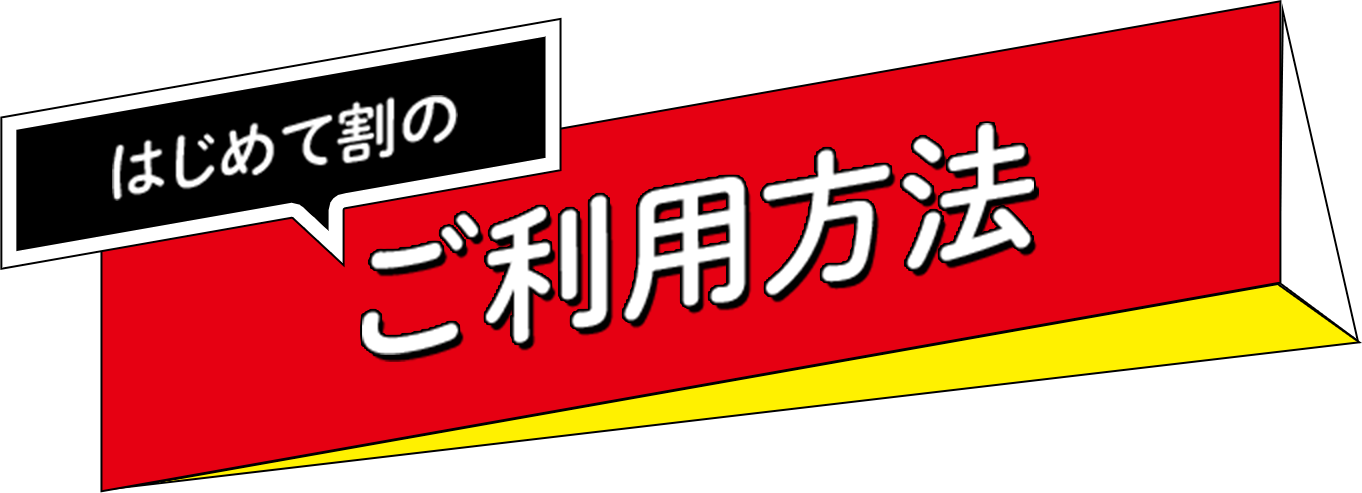 はじめて割の

ご利用方法